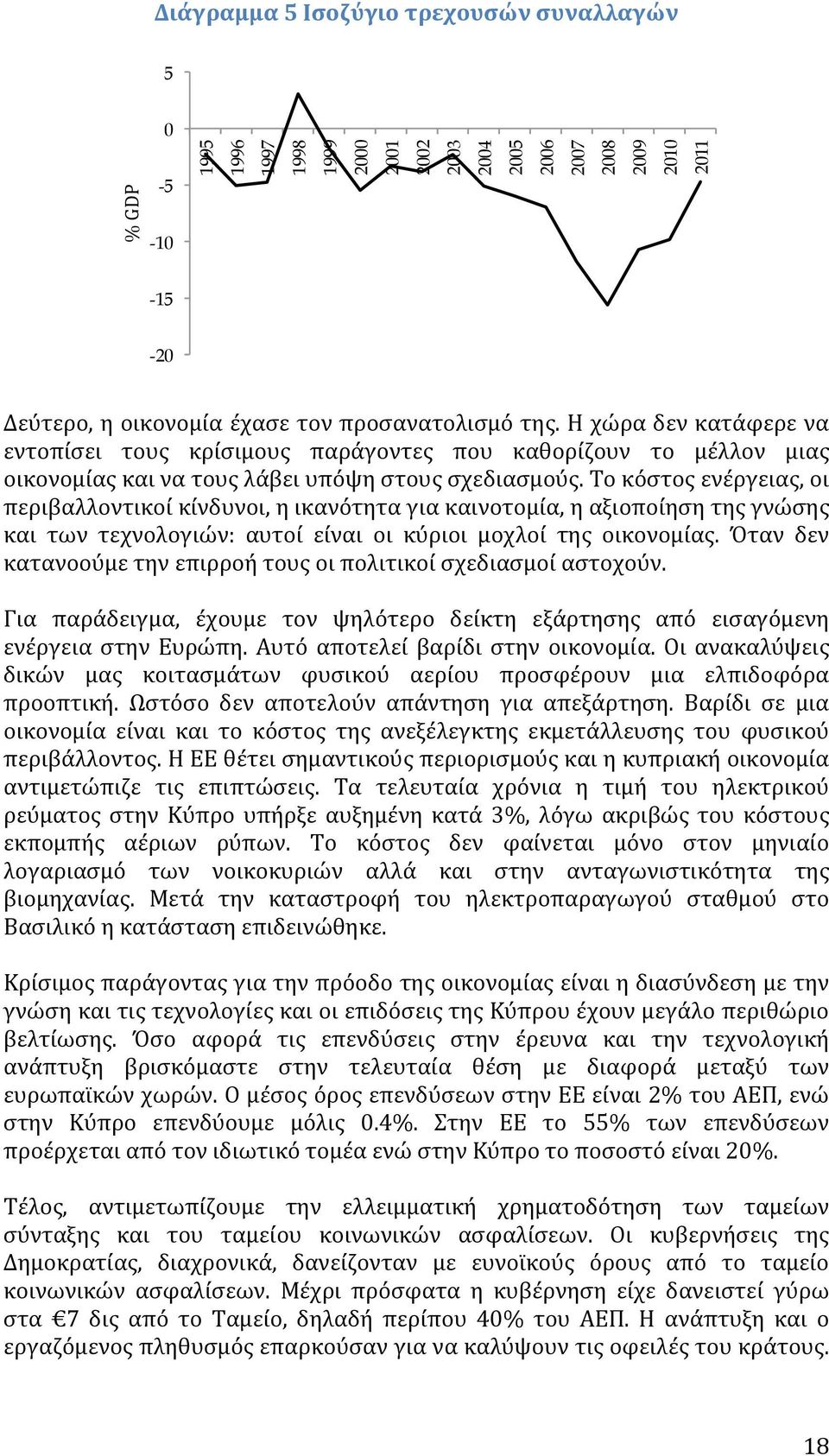 Διάγραμμα 5 Ισοζύγιο τρεχουσών συναλλαγών

5
0
-5
-10
-15
-20

% GDP

1995 1996 1997 1998 1999 2000 2001 2002 2003 2004 2005 2006 2007 2008 2009 2010 2011

Δεύτερο, η οικονομία έχασε τον προσανατολισμό της. Η χώρα δεν κατάφερε να εντοπίσει τους κρίσιμους παράγοντες που καθορίζουν το μέλλον μιας οικονομίας και να τους λάβει υπόψη στους σχεδιασμούς. Το κόστος ενέργειας, οι περιβαλλοντικοί κίνδυνοι, η ικανότητα για καινοτομία, η αξιοποίηση της γνώσης και των τεχνολογιών: αυτοί είναι οι κύριοι μοχλοί της οικονομίας. Όταν δεν κατανοούμε την επιρροή τους οι πολιτικοί σχεδιασμοί αστοχούν.

Για παράδειγμα, έχουμε τον ψηλότερο δείκτη εξάρτησης από εισαγόμενη ενέργεια στην Ευρώπη. Αυτό αποτελεί βαρίδι στην οικονομία. Οι ανακαλύψεις δικών μας κοιτασμάτων φυσικού αερίου προσφέρουν μια ελπιδοφόρα προοπτική. Ωστόσο δεν αποτελούν απάντηση για απεξάρτηση. Βαρίδι σε μια οικονομία είναι και το κόστος της ανεξέλεγκτης εκμετάλλευσης του φυσικού περιβάλλοντος. Η ΕΕ θέτει σημαντικούς περιορισμούς και η κυπριακή οικονομία αντιμετώπιζε τις επιπτώσεις. Τα τελευταία χρόνια η τιμή του ηλεκτρικού ρεύματος στην Κύπρο υπήρξε αυξημένη κατά 3%, λόγω ακριβώς του κόστους εκπομπής αέριων ρύπων. Το κόστος δεν φαίνεται μόνο στον μηνιαίο λογαριασμό των νοικοκυριών αλλά και στην ανταγωνιστικότητα της βιομηχανίας. Μετά την καταστροφή του ηλεκτροπαραγωγού σταθμού στο Βασιλικό η κατάσταση επιδεινώθηκε.

Κρίσιμος παράγοντας για την πρόοδο της οικονομίας είναι η διασύνδεση με την γνώση και τις τεχνολογίες και οι επιδόσεις της Κύπρου έχουν μεγάλο περιθώριο βελτίωσης. Όσο αφορά τις επενδύσεις στην έρευνα και την τεχνολογική ανάπτυξη βρισκόμαστε στην τελευταία θέση με διαφορά μεταξύ των ευρωπαϊκών χωρών. Ο μέσος όρος επενδύσεων στην ΕΕ είναι 2% του ΑΕΠ, ενώ στην Κύπρο επενδύουμε μόλις 0.4%. Στην ΕΕ το 55% των επενδύσεων προέρχεται από τον ιδιωτικό τομέα ενώ στην Κύπρο το ποσοστό είναι 20%.

Τέλος, αντιμετωπίζουμε την ελλειμματική χρηματοδότηση των ταμείων σύνταξης και του ταμείου κοινωνικών ασφαλίσεων. Οι κυβερνήσεις της Δημοκρατίας, διαχρονικά, δανείζονταν με ευνοϊκούς όρους από το ταμείο κοινωνικών ασφαλίσεων. Μέχρι πρόσφατα η κυβέρνηση είχε δανειστεί γύρω στα €7 δις από το Ταμείο, δηλαδή περίπου 40% του ΑΕΠ. Η ανάπτυξη και ο εργαζόμενος πληθυσμός επαρκούσαν για να καλύψουν τις οφειλές του κράτους.

18